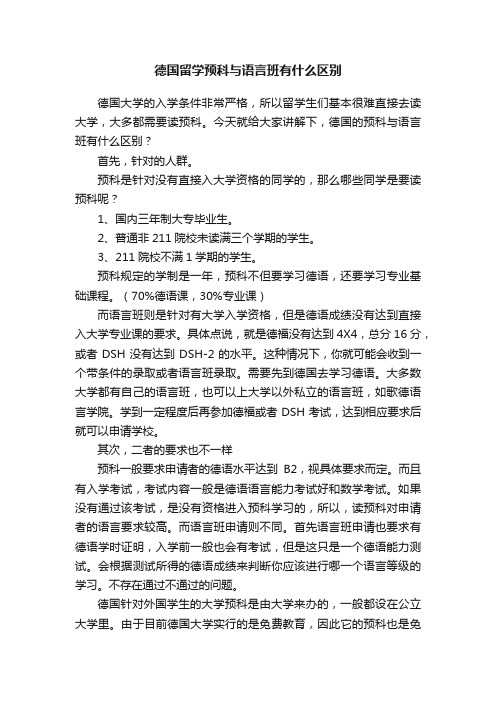 德国留学预科与语言班有什么区别

德国大学的入学条件非常严格，所以留学生们基本很难直接去读大学，大多都需要读预科。今天就给大家讲解下，德国的预科与语言班有什么区别？

首先，针对的人群。

预科是针对没有直接入大学资格的同学的，那么哪些同学是要读预科呢？

1、国内三年制大专毕业生。

2、普通非 211 院校未读满三个学期的学生。

3、211 院校不满 1 学期的学生。

预科规定的学制是一年，预科不但要学习德语，还要学习专业基础课程。（70%德语课，30%专业课）

而语言班则是针对有大学入学资格，但是德语成绩没有达到直接入大学专业课的要求。具体点说，就是德福没有达到 4X4，总分 16 分，或者 DSH 没有达到 DSH-2 的水平。这种情况下，你就可能会收到一个带条件的录取或者语言班录取。需要先到德国去学习德语。大多数大学都有自己的语言班，也可以上大学以外私立的语言班，如歌德语言学院。学到一定程度后再参加德福或者 DSH 考试，达到相应要求后就可以申请学校。

其次，二者的要求也不一样

预科一般要求申请者的德语水平达到 B2，视具体要求而定。而且有入学考试，考试内容一般是德语语言能力考试好和数学考试。如果没有通过该考试，是没有资格进入预科学习的，所以，读预科对申请者的语言要求较高。而语言班申请则不同。首先语言班申请也要求有德语学时证明，入学前一般也会有考试，但是这只是一个德语能力测试。会根据测试所得的德语成绩来判断你应该进行哪一个语言等级的学习。不存在通过不通过的问题。

德国针对外国学生的大学预科是由大学来办的，一般都设在公立大学里。由于目前德国大学实行的是免费教育，因此它的预科也是免